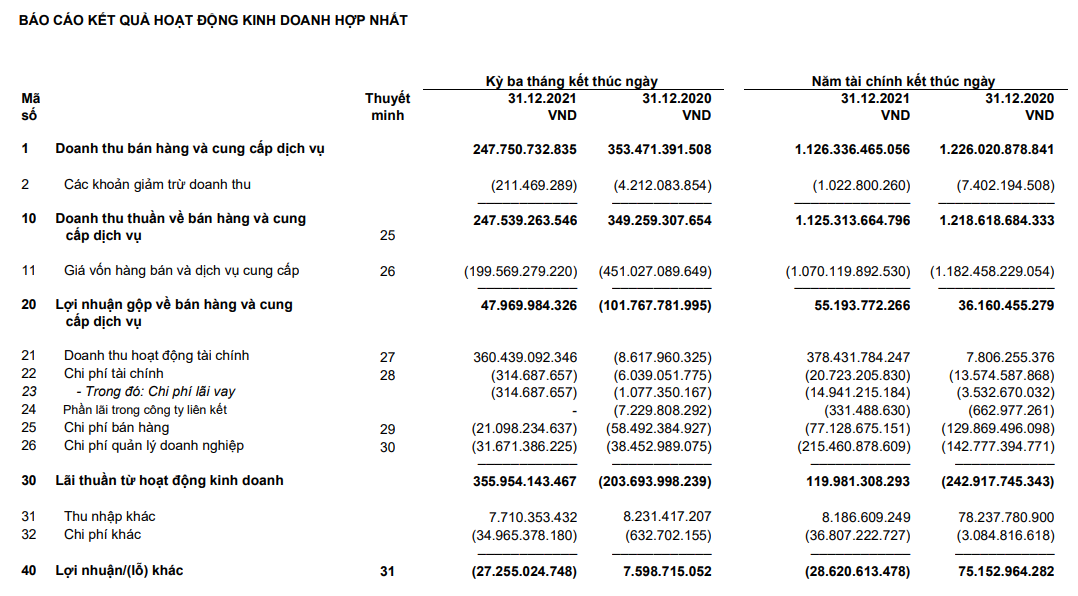 BÁO CÁO KẾT QUẢ HOẠT ĐỘNG KINH DOANH HỢP NHẤT

| Mã số | | Thuyết minh | Kỳ ba tháng kết thúc ngày 31.12.2021 VND | Kỳ ba tháng kết thúc ngày 31.12.2020 VND | Năm tài chính kết thúc ngày 31.12.2021 VND | Năm tài chính kết thúc ngày 31.12.2020 VND |
|---|---|---|---|---|---|---|
| 1 | Doanh thu bán hàng và cung cấp dịch vụ | | 247.750.732.835 | 353.471.391.508 | 1.126.336.465.056 | 1.226.020.878.841 |
| 2 | Các khoản giảm trừ doanh thu | | (211.469.289) | (4.212.083.854) | (1.022.800.260) | (7.402.194.508) |
| 10 | Doanh thu thuần về bán hàng và cung cấp dịch vụ | 25 | 247.539.263.546 | 349.259.307.654 | 1.125.313.664.796 | 1.218.618.684.333 |
| 11 | Giá vốn hàng bán và dịch vụ cung cấp | 26 | (199.569.279.220) | (451.027.089.649) | (1.070.119.892.530) | (1.182.458.229.054) |
| 20 | Lợi nhuận gộp về bán hàng và cung cấp dịch vụ | | 47.969.984.326 | (101.767.781.995) | 55.193.772.266 | 36.160.455.279 |
| 21 | Doanh thu hoạt động tài chính | 27 | 360.439.092.346 | (8.617.960.325) | 378.431.784.247 | 7.806.255.376 |
| 22 | Chi phí tài chính | 28 | (314.687.657) | (6.039.051.775) | (20.723.205.830) | (13.574.587.868) |
| 23 | - Trong đó: Chi phí lãi vay | | (314.687.657) | (1.077.350.167) | (14.941.215.184) | (3.532.670.032) |
| 24 | Phần lãi trong công ty liên kết | | - | (7.229.808.292) | (331.488.630) | (662.977.261) |
| 25 | Chi phí bán hàng | 29 | (21.098.234.637) | (58.492.384.927) | (77.128.675.151) | (129.869.496.098) |
| 26 | Chi phí quản lý doanh nghiệp | 30 | (31.671.386.225) | (38.452.989.075) | (215.460.878.609) | (142.777.394.771) |
| 30 | Lãi thuần từ hoạt động kinh doanh | | 355.954.143.467 | (203.693.998.239) | 119.981.308.293 | (242.917.745.343) |
| 31 | Thu nhập khác | | 7.710.353.432 | 8.231.417.207 | 8.186.609.249 | 78.237.780.900 |
| 32 | Chi phí khác | | (34.965.378.180) | (632.702.155) | (36.807.222.727) | (3.084.816.618) |
| 40 | Lợi nhuận/(lỗ) khác | 31 | (27.255.024.748) | 7.598.715.052 | (28.620.613.478) | 75.152.964.282 |